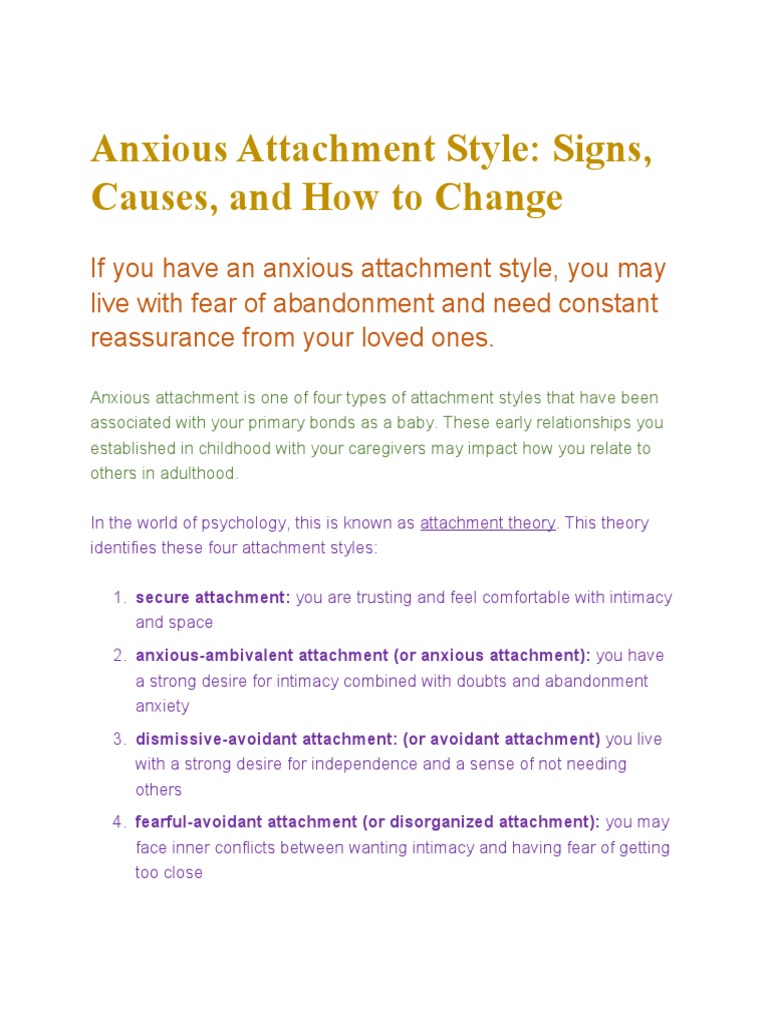 Anxious Attachment Style: Signs, Causes, and How to Change

If you have an anxious attachment style, you may live with fear of abandonment and need constant reassurance from your loved ones.

Anxious attachment is one of four types of attachment styles that have been associated with your primary bonds as a baby. These early relationships you established in childhood with your caregivers may impact how you relate to others in adulthood.

In the world of psychology, this is known as attachment theory. This theory identifies these four attachment styles:

1. secure attachment: you are trusting and feel comfortable with intimacy and space
2. anxious-ambivalent attachment (or anxious attachment): you have a strong desire for intimacy combined with doubts and abandonment anxiety
3. dismissive-avoidant attachment: (or avoidant attachment) you live with a strong desire for independence and a sense of not needing others
4. fearful-avoidant attachment (or disorganized attachment): you may face inner conflicts between wanting intimacy and having fear of getting too close